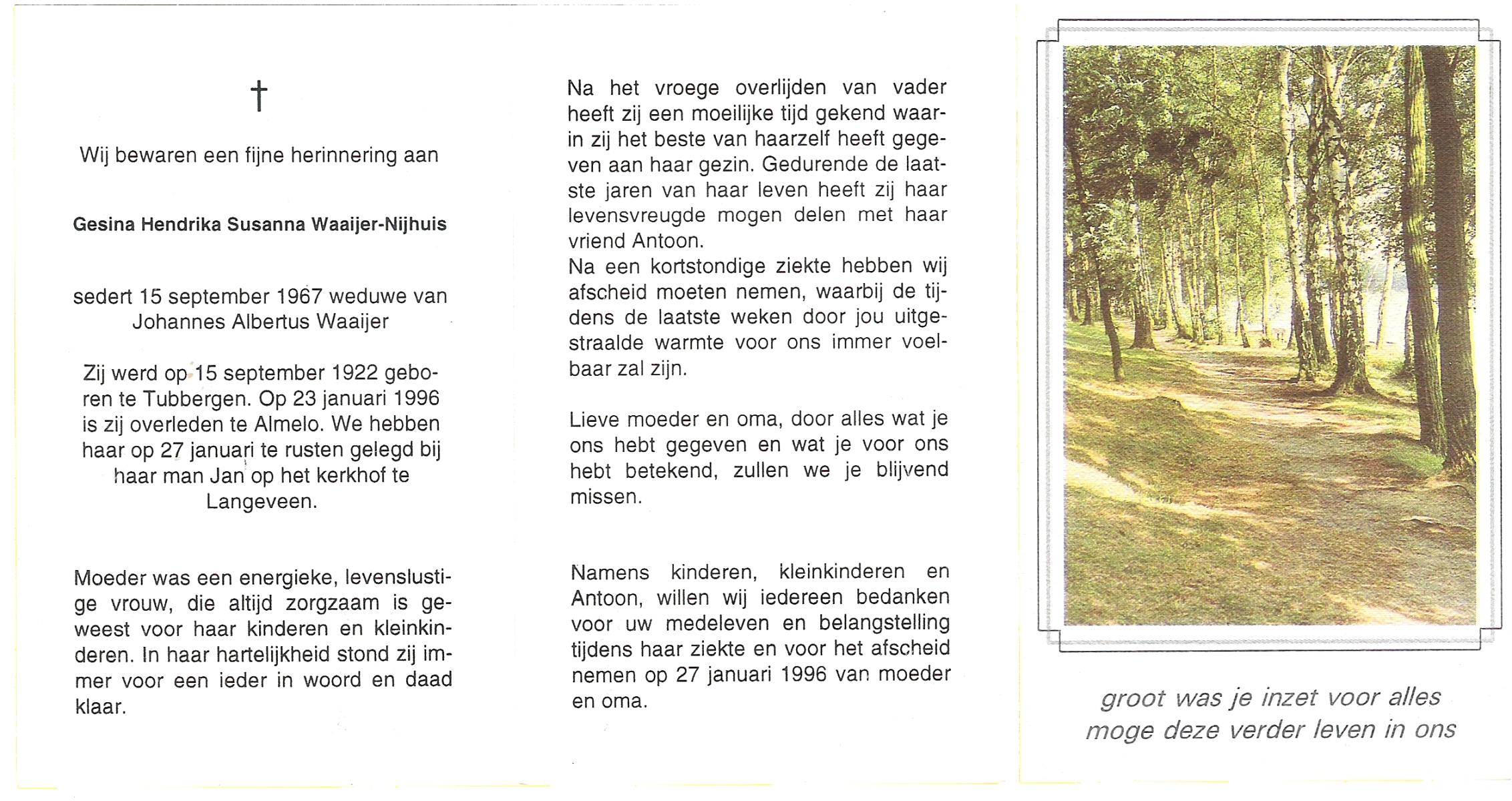 †

Wij bewaren een fijne herinnering aan

Gesina Hendrika Susanna Waaijer-Nijhuis

sedert 15 september 1967 weduwe van Johannes Albertus Waaijer

Zij werd op 15 september 1922 geboren te Tubbergen. Op 23 januari 1996 is zij overleden te Almelo. We hebben haar op 27 januari te rusten gelegd bij haar man Jan op het kerkhof te Langeveen.

Moeder was een energieke, levenslustige vrouw, die altijd zorgzaam is geweest voor haar kinderen en kleinkinderen. In haar hartelijkheid stond zij immer voor een ieder in woord en daad klaar.

Na het vroege overlijden van vader heeft zij een moeilijke tijd gekend waarin zij het beste van haarzelf heeft gegeven aan haar gezin. Gedurende de laatste jaren van haar leven heeft zij haar levensvreugde mogen delen met haar vriend Antoon.
Na een kortstondige ziekte hebben wij afscheid moeten nemen, waarbij de tijdens de laatste weken door jou uitgestraalde warmte voor ons immer voelbaar zal zijn.

Lieve moeder en oma, door alles wat je ons hebt gegeven en wat je voor ons hebt betekend, zullen we je blijvend missen.

Namens kinderen, kleinkinderen en Antoon, willen wij iedereen bedanken voor uw medeleven en belangstelling tijdens haar ziekte en voor het afscheid nemen op 27 januari 1996 van moeder en oma.

groot was je inzet voor alles
moge deze verder leven in ons